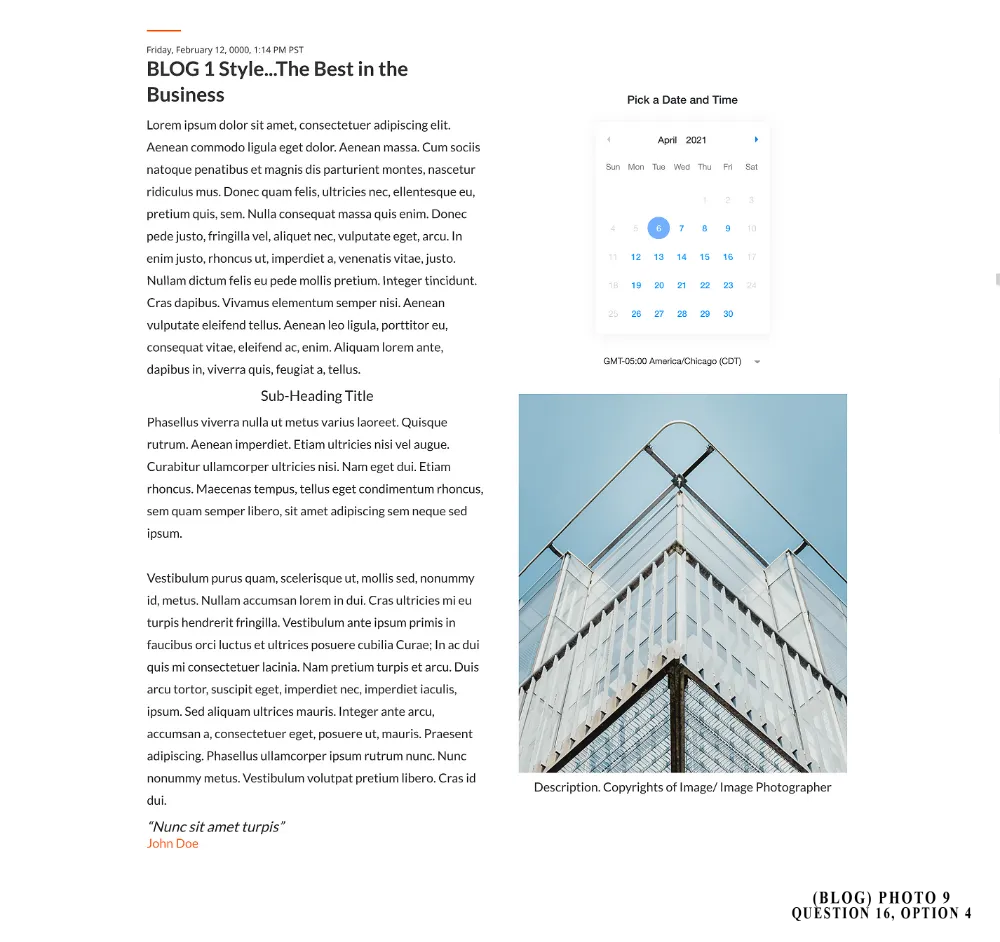 Friday, February 12, 0000, 1:14 PM PST

BLOG 1 Style...The Best in the Business

Lorem ipsum dolor sit amet, consectetuer adipiscing elit. Aenean commodo ligula eget dolor. Aenean massa. Cum sociis natoque penatibus et magnis dis parturient montes, nascetur ridiculus mus. Donec quam felis, ultricies nec, ellentesque eu, pretium quis, sem. Nulla consequat massa quis enim. Donec pede justo, fringilla vel, aliquet nec, vulputate eget, arcu. In enim justo, rhoncus ut, imperdiet a, venenatis vitae, justo. Nullam dictum felis eu pede mollis pretium. Integer tincidunt. Cras dapibus. Vivamus elementum semper nisi. Aenean vulputate eleifend tellus. Aenean leo ligula, porttitor eu, consequat vitae, eleifend ac, enim. Aliquam lorem ante, dapibus in, viverra quis, feugiat a, tellus.

Sub-Heading Title

Phasellus viverra nulla ut metus varius laoreet. Quisque rutrum. Aenean imperdiet. Etiam ultricies nisi vel augue. Curabitur ullamcorper ultricies nisi. Nam eget dui. Etiam rhoncus. Maecenas tempus, tellus eget condimentum rhoncus, sem quam semper libero, sit amet adipiscing sem neque sed ipsum.

Vestibulum purus quam, scelerisque ut, mollis sed, nonummy id, metus. Nullam accumsan lorem in dui. Cras ultricies mi eu turpis hendrerit fringilla. Vestibulum ante ipsum primis in faucibus orci luctus et ultrices posuere cubilia Curae; In ac dui quis mi consectetuer lacinia. Nam pretium turpis et arcu. Duis arcu tortor, suscipit eget, imperdiet nec, imperdiet iaculis, ipsum. Sed aliquam ultrices mauris. Integer ante arcu, accumsan a, consectetuer eget, posuere ut, mauris. Praesent adipiscing. Phasellus ullamcorper ipsum rutrum nunc. Nunc nonummy metus. Vestibulum volutpat pretium libero. Cras id dui.

"Nunc sit amet turpis"
John Doe

Pick a Date and Time

April 2021

| Sun | Mon | Tue | Wed | Thu | Fri | Sat |
|---|---|---|---|---|---|---|
| | | | | 1 | 2 | 3 |
| 4 | 5 | 6 | 7 | 8 | 9 | 10 |
| 11 | 12 | 13 | 14 | 15 | 16 | 17 |
| 18 | 19 | 20 | 21 | 22 | 23 | 24 |
| 25 | 26 | 27 | 28 | 29 | 30 | |

GMT-05:00 America/Chicago (CDT)

Description. Copyrights of Image/ Image Photographer

(BLOG) PHOTO 9
QUESTION 16, OPTION 4